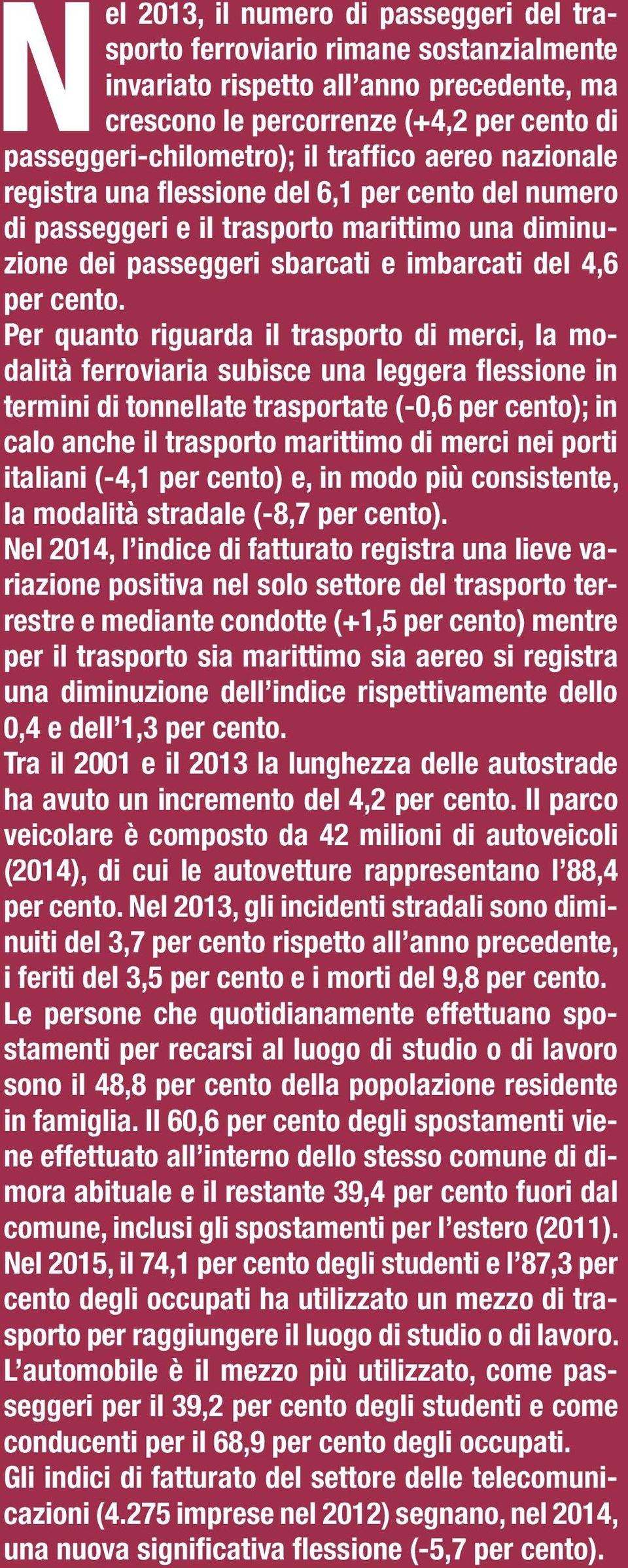 Nel 2013, il numero di passeggeri del trasporto ferroviario rimane sostanzialmente invariato rispetto all'anno precedente, ma crescono le percorrenze (+4,2 per cento di passeggeri-chilometro); il traffico aereo nazionale registra una flessione del 6,1 per cento del numero di passeggeri e il trasporto marittimo una diminuzione dei passeggeri sbarcati e imbarcati del 4,6 per cento.
Per quanto riguarda il trasporto di merci, la modalità ferroviaria subisce una leggera flessione in termini di tonnellate trasportate (-0,6 per cento); in calo anche il trasporto marittimo di merci nei porti italiani (-4,1 per cento) e, in modo più consistente, la modalità stradale (-8,7 per cento).
Nel 2014, l'indice di fatturato registra una lieve variazione positiva nel solo settore del trasporto terrestre e mediante condotte (+1,5 per cento) mentre per il trasporto sia marittimo sia aereo si registra una diminuzione dell'indice rispettivamente dello 0,4 e dell'1,3 per cento.
Tra il 2001 e il 2013 la lunghezza delle autostrade ha avuto un incremento del 4,2 per cento. Il parco veicolare è composto da 42 milioni di autoveicoli (2014), di cui le autovetture rappresentano l'88,4 per cento. Nel 2013, gli incidenti stradali sono diminuiti del 3,7 per cento rispetto all'anno precedente, i feriti del 3,5 per cento e i morti del 9,8 per cento.
Le persone che quotidianamente effettuano spostamenti per recarsi al luogo di studio o di lavoro sono il 48,8 per cento della popolazione residente in famiglia. Il 60,6 per cento degli spostamenti viene effettuato all'interno dello stesso comune di dimora abituale e il restante 39,4 per cento fuori dal comune, inclusi gli spostamenti per l'estero (2011).
Nel 2015, il 74,1 per cento degli studenti e l'87,3 per cento degli occupati ha utilizzato un mezzo di trasporto per raggiungere il luogo di studio o di lavoro. L'automobile è il mezzo più utilizzato, come passeggeri per il 39,2 per cento degli studenti e come conducenti per il 68,9 per cento degli occupati.
Gli indici di fatturato del settore delle telecomunicazioni (4.275 imprese nel 2012) segnano, nel 2014, una nuova significativa flessione (-5,7 per cento).